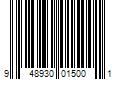 9 48930 01500 1